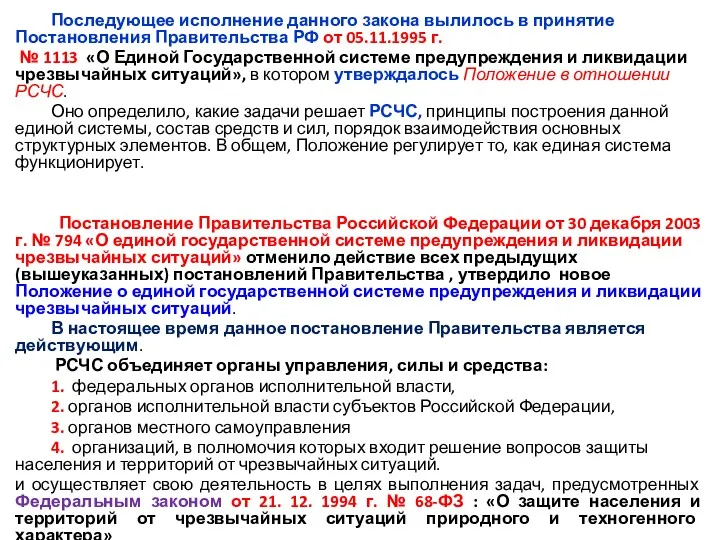 Последующее исполнение данного закона вылилось в принятие Постановления Правительства РФ от 05.11.1995 г. № 1113 «О Единой Государственной системе предупреждения и ликвидации чрезвычайных ситуаций», в котором утверждалось Положение в отношении РСЧС.

Оно определило, какие задачи решает РСЧС, принципы построения данной единой системы, состав средств и сил, порядок взаимодействия основных структурных элементов. В общем, Положение регулирует то, как единая система функционирует.

Постановление Правительства Российской Федерации от 30 декабря 2003 г. № 794 «О единой государственной системе предупреждения и ликвидации чрезвычайных ситуаций» отменило действие всех предыдущих (вышеуказанных) постановлений Правительства , утвердило новое Положение о единой государственной системе предупреждения и ликвидации чрезвычайных ситуаций.

В настоящее время данное постановление Правительства является действующим.

РСЧС объединяет органы управления, силы и средства:

1. федеральных органов исполнительной власти,

2. органов исполнительной власти субъектов Российской Федерации,

3. органов местного самоуправления

4. организаций, в полномочия которых входит решение вопросов защиты населения и территорий от чрезвычайных ситуаций.

и осуществляет свою деятельность в целях выполнения задач, предусмотренных Федеральным законом от 21. 12. 1994 г. № 68-ФЗ : «О защите населения и территорий от чрезвычайных ситуаций природного и техногенного характера»